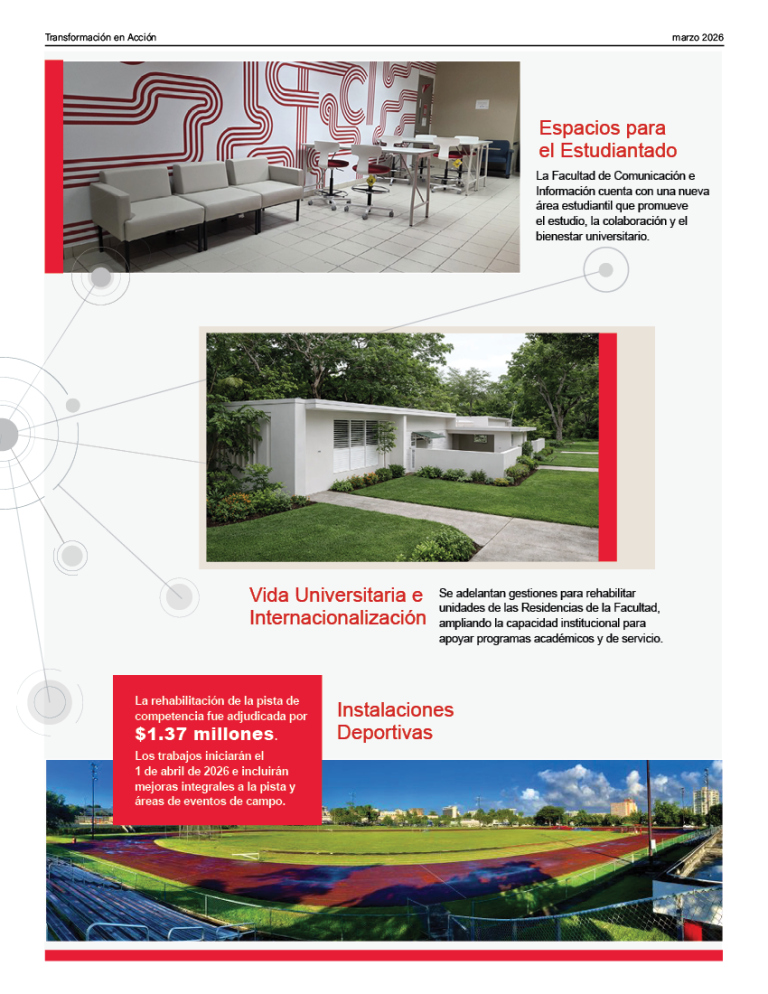 Transformación en Acción

marzo 2026

Espacios para el Estudiantado

La Facultad de Comunicación e Información cuenta con una nueva área estudiantil que promueve el estudio, la colaboración y el bienestar universitario.

Vida Universitaria e Internacionalización

Se adelantan gestiones para rehabilitar unidades de las Residencias de la Facultad, ampliando la capacidad institucional para apoyar programas académicos y de servicio.

La rehabilitación de la pista de competencia fue adjudicada por $1.37 millones.

Los trabajos iniciarán el 1 de abril de 2026 e incluirán mejoras integrales a la pista y áreas de eventos de campo.

Instalaciones Deportivas